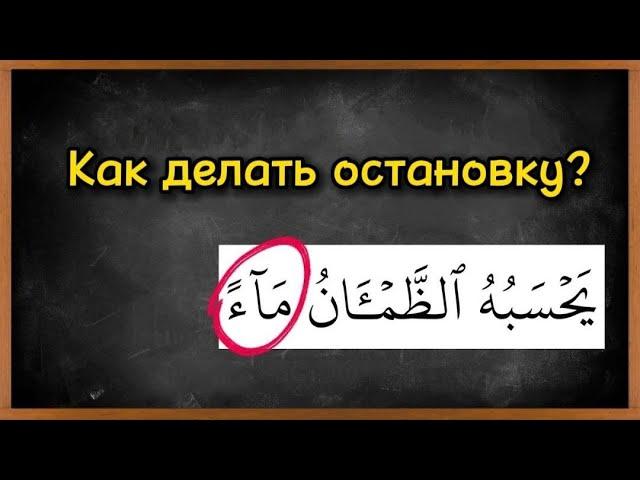 Как делать остановку?

يَحْسَبُهُ ٱلظَّمْـَٔانُ مَآءً